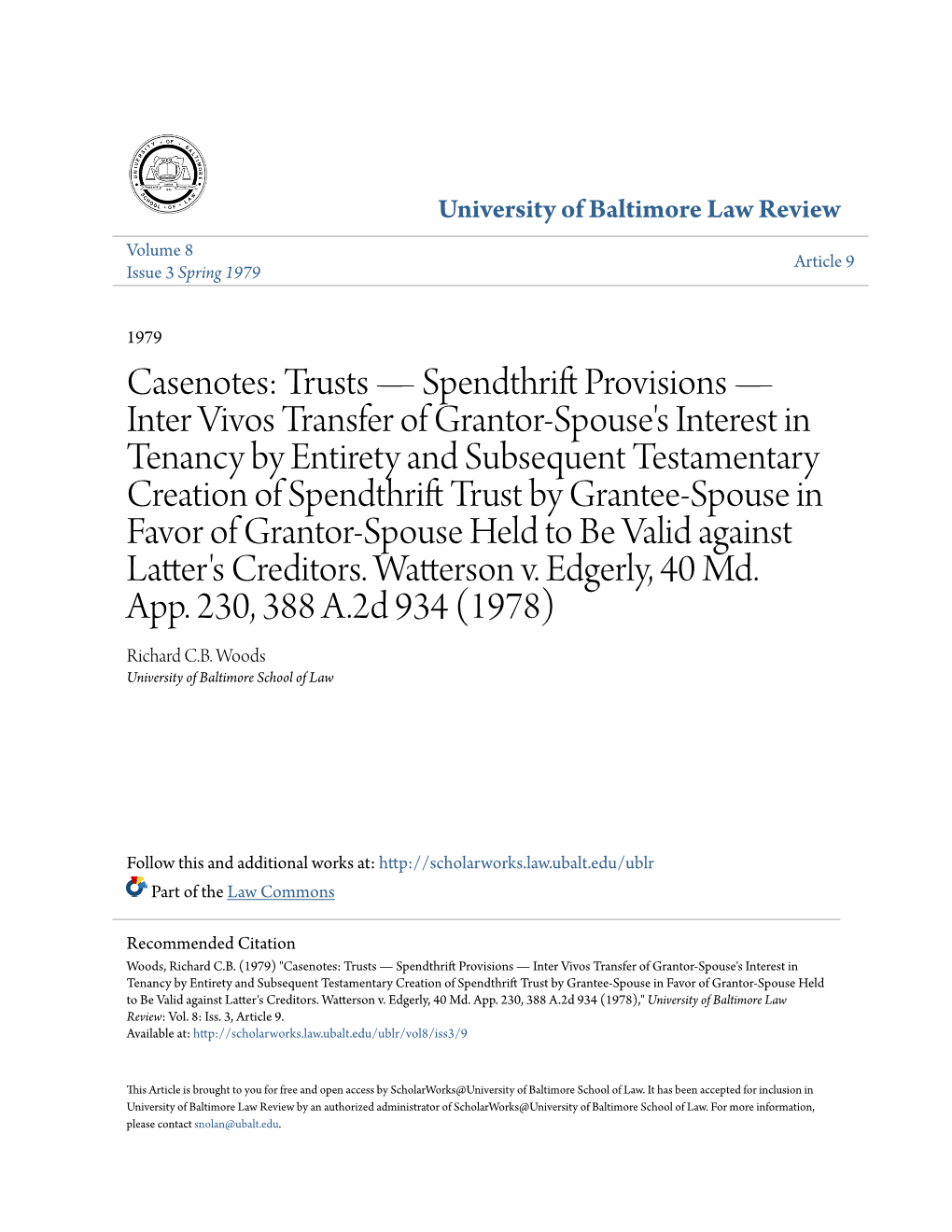 UNIVERSITY OF BALTIMORE SCHOOL OF LAW

University of Baltimore Law Review

Volume 8
Issue 3 Spring 1979

Article 9

1979

Casenotes: Trusts — Spendthrift Provisions — Inter Vivos Transfer of Grantor-Spouse's Interest in Tenancy by Entirety and Subsequent Testamentary Creation of Spendthrift Trust by Grantee-Spouse in Favor of Grantor-Spouse Held to Be Valid against Latter's Creditors. Watterson v. Edgerly, 40 Md. App. 230, 388 A.2d 934 (1978)

Richard C.B. Woods
University of Baltimore School of Law

Follow this and additional works at: http://scholarworks.law.ubalt.edu/ublr

Part of the Law Commons

Recommended Citation
Woods, Richard C.B. (1979) "Casenotes: Trusts — Spendthrift Provisions — Inter Vivos Transfer of Grantor-Spouse's Interest in Tenancy by Entirety and Subsequent Testamentary Creation of Spendthrift Trust by Grantee-Spouse in Favor of Grantor-Spouse Held to Be Valid against Latter's Creditors. Watterson v. Edgerly, 40 Md. App. 230, 388 A.2d 934 (1978)," University of Baltimore Law Review: Vol. 8: Iss. 3, Article 9.
Available at: http://scholarworks.law.ubalt.edu/ublr/vol8/iss3/9

This Article is brought to you for free and open access by ScholarWorks@University of Baltimore School of Law. It has been accepted for inclusion in University of Baltimore Law Review by an authorized administrator of ScholarWorks@University of Baltimore School of Law. For more information, please contact snolan@ubalt.edu.